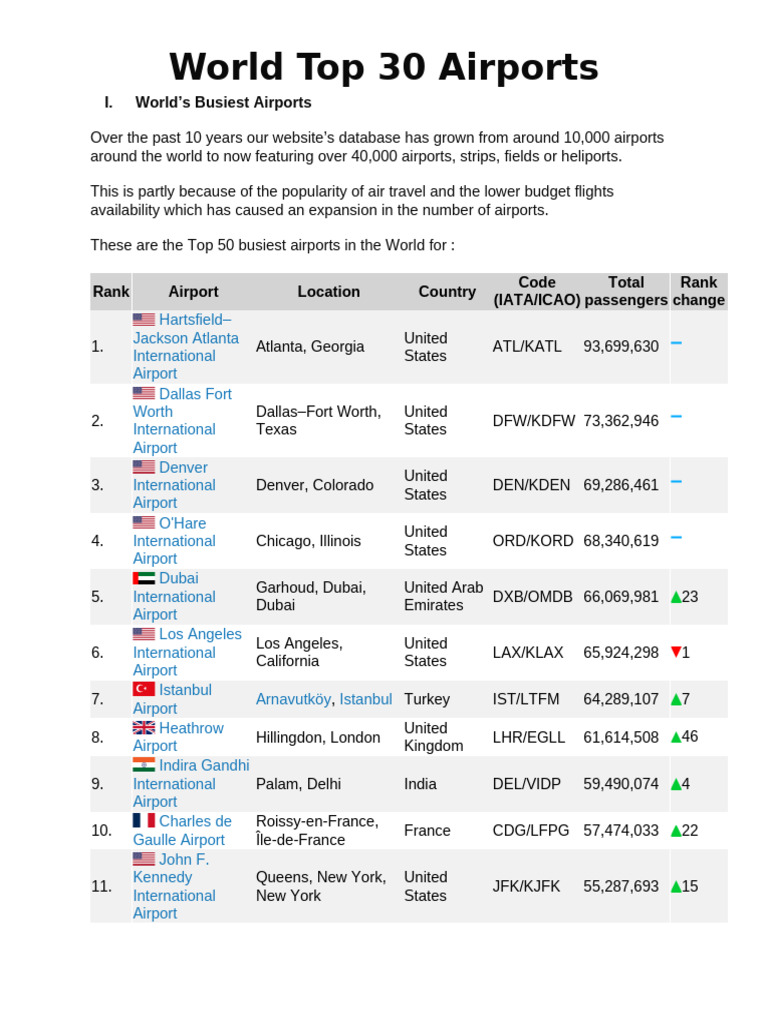 World Top 30 Airports

I. World's Busiest Airports

Over the past 10 years our website's database has grown from around 10,000 airports around the world to now featuring over 40,000 airports, strips, fields or heliports.

This is partly because of the popularity of air travel and the lower budget flights availability which has caused an expansion in the number of airports.

These are the Top 50 busiest airports in the World for :

| Rank | Airport | Location | Country | Code (IATA/ICAO) | Total passengers | Rank change |
|---|---|---|---|---|---|---|
| 1. | Hartsfield–Jackson Atlanta International Airport | Atlanta, Georgia | United States | ATL/KATL | 93,699,630 | – |
| 2. | Dallas Fort Worth International Airport | Dallas–Fort Worth, Texas | United States | DFW/KDFW | 73,362,946 | – |
| 3. | Denver International Airport | Denver, Colorado | United States | DEN/KDEN | 69,286,461 | – |
| 4. | O'Hare International Airport | Chicago, Illinois | United States | ORD/KORD | 68,340,619 | – |
| 5. | Dubai International Airport | Garhoud, Dubai, Dubai | United Arab Emirates | DXB/OMDB | 66,069,981 | ▲23 |
| 6. | Los Angeles International Airport | Los Angeles, California | United States | LAX/KLAX | 65,924,298 | ▼1 |
| 7. | Istanbul Airport | Arnavutköy, Istanbul | Turkey | IST/LTFM | 64,289,107 | ▲7 |
| 8. | Heathrow Airport | Hillingdon, London | United Kingdom | LHR/EGLL | 61,614,508 | ▲46 |
| 9. | Indira Gandhi International Airport | Palam, Delhi | India | DEL/VIDP | 59,490,074 | ▲4 |
| 10. | Charles de Gaulle Airport | Roissy-en-France, Île-de-France | France | CDG/LFPG | 57,474,033 | ▲22 |
| 11. | John F. Kennedy International Airport | Queens, New York, New York | United States | JFK/KJFK | 55,287,693 | ▲15 |